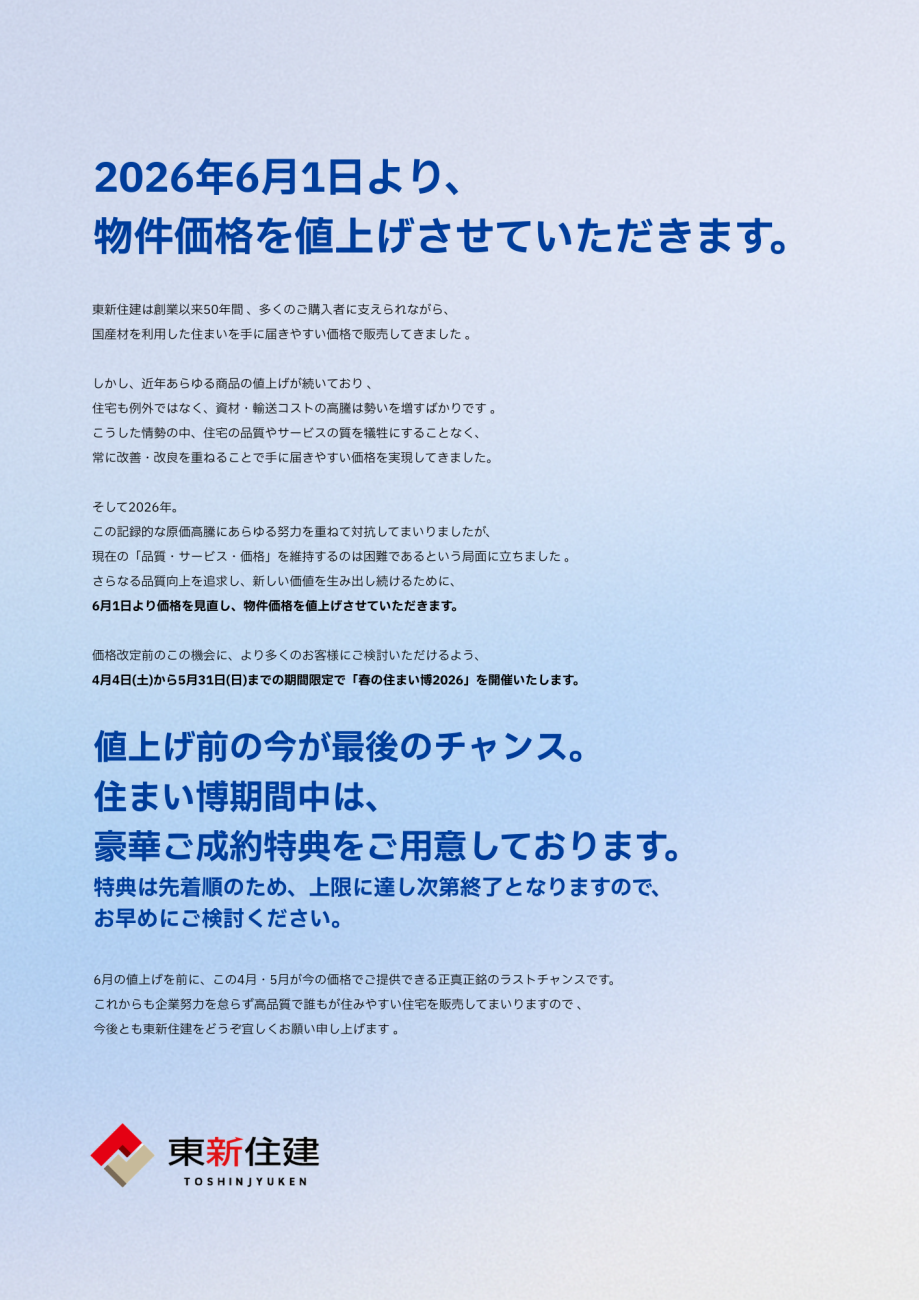 2026年6月1日より、
物件価格を値上げさせていただきます。

東新住建は創業以来50年間、多くのご購入者に支えられながら、
国産材を利用した住まいを手に届きやすい価格で販売してきました。

しかし、近年あらゆる商品の値上げが続いており、
住宅も例外ではなく、資材・輸送コストの高騰は勢いを増すばかりです。
こうした情勢の中、住宅の品質やサービスの質を犠牲にすることなく、
常に改善・改良を重ねることで手に届きやすい価格を実現してきました。

そして2026年。
この記録的な原価高騰にあらゆる努力を重ねて対抗してまいりましたが、
現在の「品質・サービス・価格」を維持するのは困難であるという局面に立ちました。
さらなる品質向上を追求し、新しい価値を生み出し続けるために、
6月1日より価格を見直し、物件価格を値上げさせていただきます。

価格改定前のこの機会に、より多くのお客様にご検討いただけるよう、
4月4日(土)から5月31日(日)までの期間限定で「春の住まい博2026」を開催いたします。

値上げ前の今が最後のチャンス。
住まい博期間中は、
豪華ご成約特典をご用意しております。
特典は先着順のため、上限に達し次第終了となりますので、
お早めにご検討ください。

6月の値上げを前に、この4月・5月が今の価格でご提供できる正真正銘のラストチャンスです。
これからも企業努力を怠らず高品質で誰もが住みやすい住宅を販売してまいりますので、
今後とも東新住建をどうぞ宜しくお願い申し上げます。

東新住建
TOSHINJYUKEN